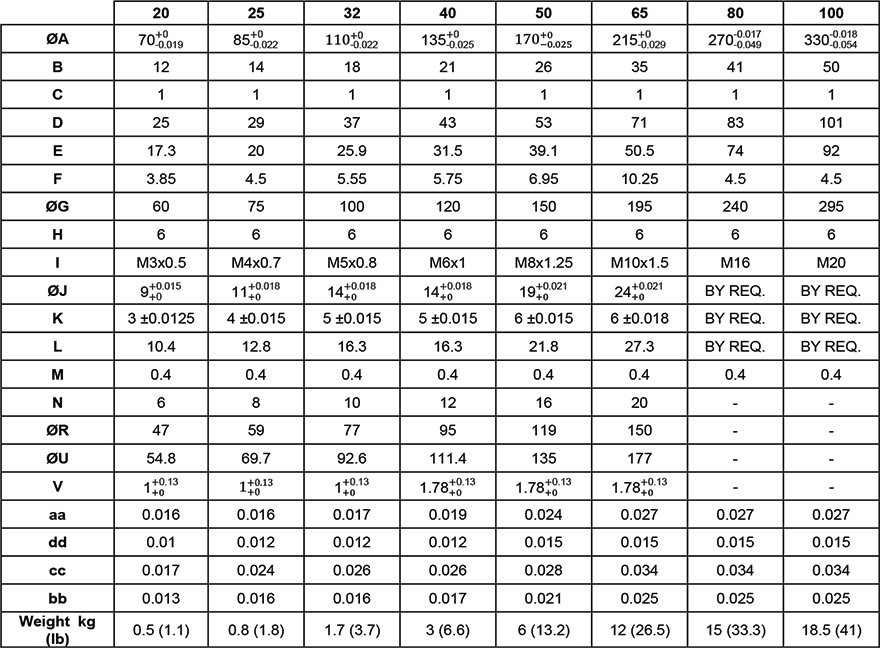 |  | 20 | 25 | 32 | 40 | 50 | 65 | 80 | 100 |
|---|---|---|---|---|---|---|---|---|
| ØA | $70^{+0}_{-0.019}$ | $85^{+0}_{-0.022}$ | $110^{+0}_{-0.022}$ | $135^{+0}_{-0.025}$ | $170^{+0}_{-0.025}$ | $215^{+0}_{-0.029}$ | $270^{-0.017}_{-0.049}$ | $330^{-0.018}_{-0.054}$ |
| B | 12 | 14 | 18 | 21 | 26 | 35 | 41 | 50 |
| C | 1 | 1 | 1 | 1 | 1 | 1 | 1 | 1 |
| D | 25 | 29 | 37 | 43 | 53 | 71 | 83 | 101 |
| E | 17.3 | 20 | 25.9 | 31.5 | 39.1 | 50.5 | 74 | 92 |
| F | 3.85 | 4.5 | 5.55 | 5.75 | 6.95 | 10.25 | 4.5 | 4.5 |
| ØG | 60 | 75 | 100 | 120 | 150 | 195 | 240 | 295 |
| H | 6 | 6 | 6 | 6 | 6 | 6 | 6 | 6 |
| I | M3x0.5 | M4x0.7 | M5x0.8 | M6x1 | M8x1.25 | M10x1.5 | M16 | M20 |
| ØJ | $9^{+0.015}_{+0}$ | $11^{+0.018}_{+0}$ | $14^{+0.018}_{+0}$ | $14^{+0.018}_{+0}$ | $19^{+0.021}_{+0}$ | $24^{+0.021}_{+0}$ | BY REQ. | BY REQ. |
| K | 3 ±0.0125 | 4 ±0.015 | 5 ±0.015 | 5 ±0.015 | 6 ±0.015 | 6 ±0.018 | BY REQ. | BY REQ. |
| L | 10.4 | 12.8 | 16.3 | 16.3 | 21.8 | 27.3 | BY REQ. | BY REQ. |
| M | 0.4 | 0.4 | 0.4 | 0.4 | 0.4 | 0.4 | 0.4 | 0.4 |
| N | 6 | 8 | 10 | 12 | 16 | 20 | - | - |
| ØR | 47 | 59 | 77 | 95 | 119 | 150 | - | - |
| ØU | 54.8 | 69.7 | 92.6 | 111.4 | 135 | 177 | - | - |
| V | $1^{+0.13}_{+0}$ | $1^{+0.13}_{+0}$ | $1^{+0.13}_{+0}$ | $1.78^{+0.13}_{+0}$ | $1.78^{+0.13}_{+0}$ | $1.78^{+0.13}_{+0}$ | - | - |
| aa | 0.016 | 0.016 | 0.017 | 0.019 | 0.024 | 0.027 | 0.027 | 0.027 |
| dd | 0.01 | 0.012 | 0.012 | 0.012 | 0.015 | 0.015 | 0.015 | 0.015 |
| cc | 0.017 | 0.024 | 0.026 | 0.026 | 0.028 | 0.034 | 0.034 | 0.034 |
| bb | 0.013 | 0.016 | 0.016 | 0.017 | 0.021 | 0.025 | 0.025 | 0.025 |
| Weight kg (lb) | 0.5 (1.1) | 0.8 (1.8) | 1.7 (3.7) | 3 (6.6) | 6 (13.2) | 12 (26.5) | 15 (33.3) | 18.5 (41) |